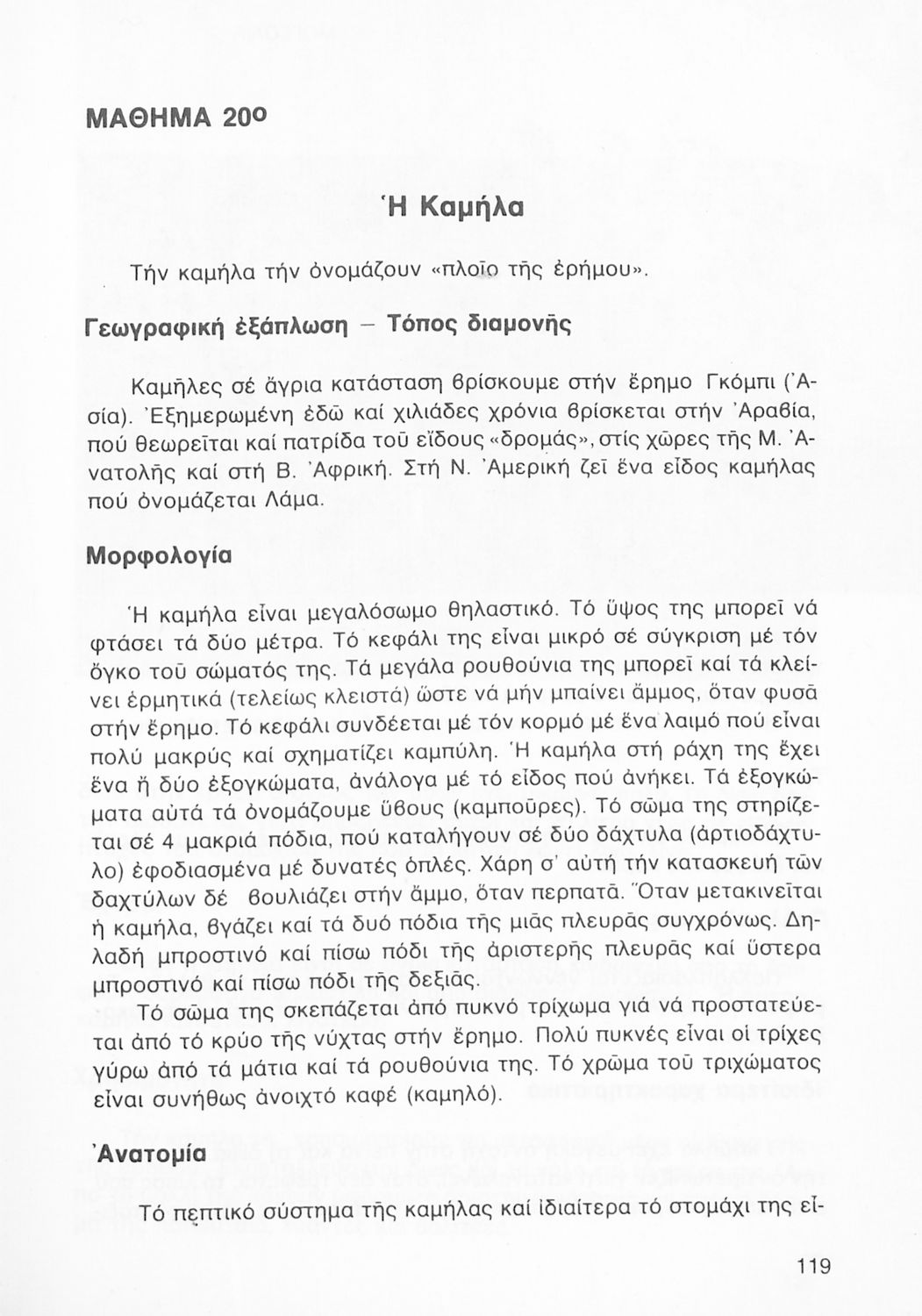 ΜΑΘΗΜΑ 20ο

Ἡ Καμήλα

Τήν καμήλα τήν ὀνομάζουν «πλοῖο τῆς ἐρήμου».

Γεωγραφική ἐξάπλωση – Τόπος διαμονῆς

Καμῆλες σέ ἄγρια κατάσταση βρίσκουμε στήν ἔρημο Γκόμπι (Ἀσία). Ἐξημερωμένη ἐδῶ καί χιλιάδες χρόνια βρίσκεται στήν Ἀραβία, πού θεωρεῖται καί πατρίδα τοῦ εἴδους «δρομάς», στίς χῶρες τῆς Μ. Ἀνατολῆς καί στή Β. Ἀφρική. Στή Ν. Ἀμερική ζεῖ ἕνα εἶδος καμήλας πού ὀνομάζεται Λάμα.

Μορφολογία

Ἡ καμήλα εἶναι μεγαλόσωμο θηλαστικό. Τό ὕψος της μπορεῖ νά φτάσει τά δύο μέτρα. Τό κεφάλι της εἶναι μικρό σέ σύγκριση μέ τόν ὄγκο τοῦ σώματός της. Τά μεγάλα ρουθούνια της μπορεῖ καί τά κλείνει ἑρμητικά (τελείως κλειστά) ὥστε νά μήν μπαίνει ἄμμος, ὅταν φυσᾶ στήν ἔρημο. Τό κεφάλι συνδέεται μέ τόν κορμό μέ ἕνα λαιμό πού εἶναι πολύ μακρύς καί σχηματίζει καμπύλη. Ἡ καμήλα στή ράχη της ἔχει ἕνα ἤ δύο ἐξογκώματα, ἀνάλογα μέ τό εἶδος πού ἀνήκει. Τά ἐξογκώματα αὐτά τά ὀνομάζουμε ὕβους (καμποῦρες). Τό σῶμα της στηρίζεται σέ 4 μακριά πόδια, πού καταλήγουν σέ δύο δάχτυλα (ἀρτιοδάχτυλο) ἐφοδιασμένα μέ δυνατές ὁπλές. Χάρη σ' αὐτή τήν κατασκευή τῶν δαχτύλων δέ βουλιάζει στήν ἄμμο, ὅταν περπατᾶ. Ὅταν μετακινεῖται ἡ καμήλα, βγάζει καί τά δυό πόδια τῆς μιᾶς πλευρᾶς συγχρόνως. Δηλαδή μπροστινό καί πίσω πόδι τῆς ἀριστερῆς πλευρᾶς καί ὕστερα μπροστινό καί πίσω πόδι τῆς δεξιᾶς.

Τό σῶμα της σκεπάζεται ἀπό πυκνό τρίχωμα γιά νά προστατεύεται ἀπό τό κρύο τῆς νύχτας στήν ἔρημο. Πολύ πυκνές εἶναι οἱ τρίχες γύρω ἀπό τά μάτια καί τά ρουθούνια της. Τό χρῶμα τοῦ τριχώματος εἶναι συνήθως ἀνοιχτό καφέ (καμηλό).

Ἀνατομία

Τό πεπτικό σύστημα τῆς καμήλας καί ἰδιαίτερα τό στομάχι της εἶ-

119